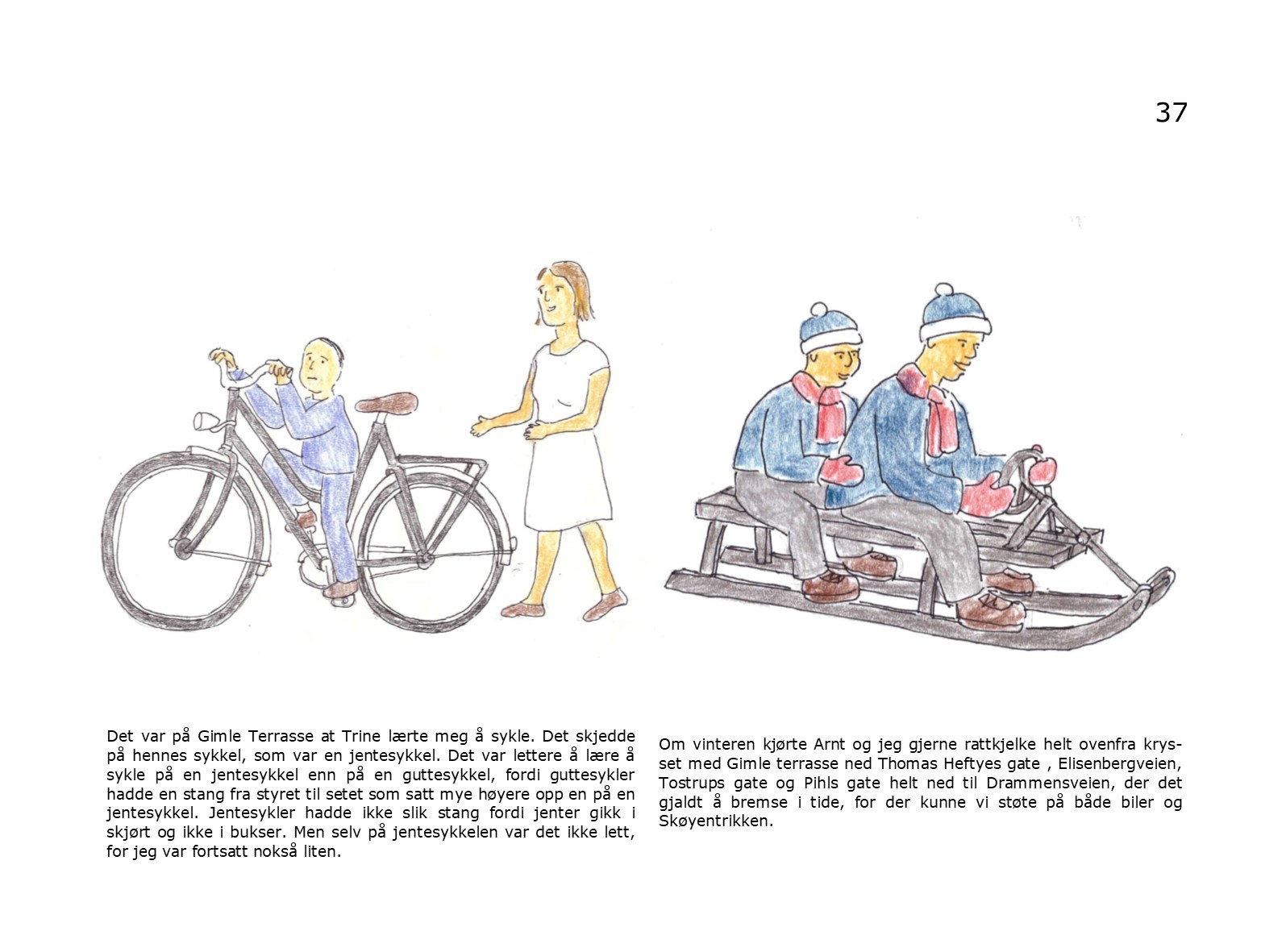 37

Det var på Gimle Terrasse at Trine lærte meg å sykle. Det skjedde på hennes sykkel, som var en jentesykkel. Det var lettere å lære å sykle på en jentesykkel enn på en guttesykkel, fordi guttesykler hadde en stang fra styret til setet som satt mye høyere opp en på en jentesykkel. Jentesykler hadde ikke slik stang fordi jenter gikk i skjørt og ikke i bukser. Men selv på jentesykkelen var det ikke lett, for jeg var fortsatt nokså liten.

Om vinteren kjørte Arnt og jeg gjerne rattkjelke helt ovenfra krysset med Gimle terrasse ned Thomas Heftyes gate , Elisenbergveien, Tostrups gate og Pihls gate helt ned til Drammensveien, der det gjaldt å bremse i tide, for der kunne vi støte på både biler og Skøyentrikken.